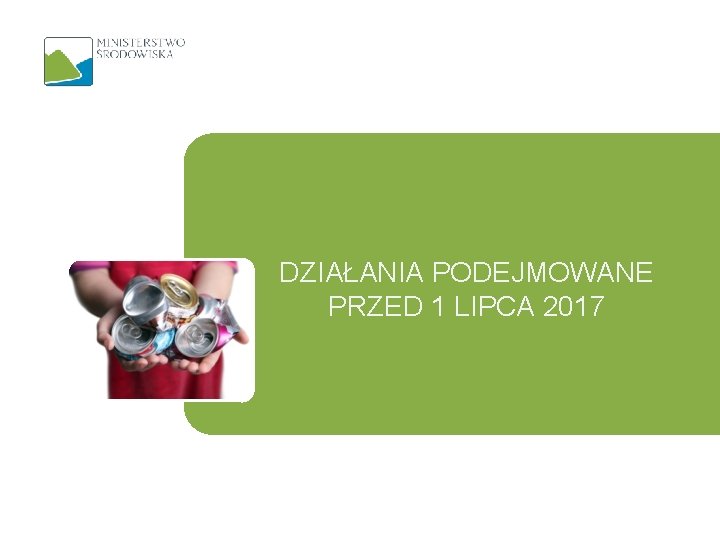 MINISTERSTWO ŚRODOWISKA

DZIAŁANIA PODEJMOWANE PRZED 1 LIPCA 2017